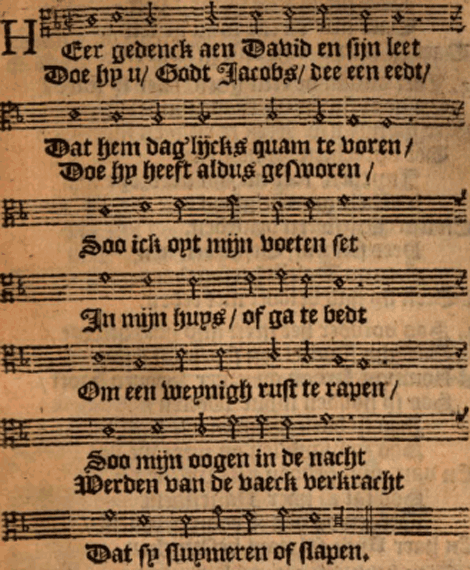 HEer gedenck aen David en sijn leet
Doe hy u/ Godt Jacobs/ dee een eedt/

Dat hem dag'lijcks quam te voren/
Doe hy heeft aldus gesworen/

Soo ick opt mijn voeten set

In mijn huys/ of ga te bedt

Om een weynigh rust te rapen/

Soo mijn oogen in de nacht
Werden van de vaeck verkracht

Dat sy sluymeren of slapen.